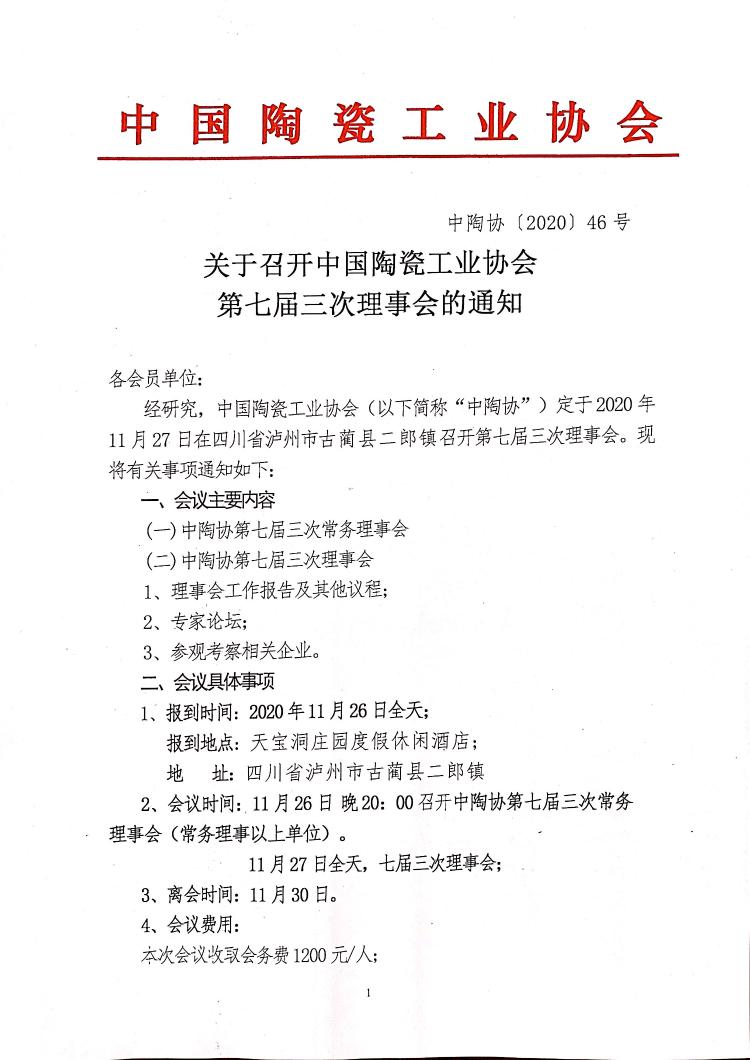 中国陶瓷工业协会

中陶协〔2020〕46号

关于召开中国陶瓷工业协会
第七届三次理事会的通知

各会员单位：

经研究，中国陶瓷工业协会（以下简称“中陶协”）定于2020年11月27日在四川省泸州市古蔺县二郎镇召开第七届三次理事会。现将有关事项通知如下：

一、会议主要内容

（一）中陶协第七届三次常务理事会

（二）中陶协第七届三次理事会

1、理事会工作报告及其他议程；

2、专家论坛；

3、参观考察相关企业。

二、会议具体事项

1、报到时间：2020年11月26日全天；

报到地点：天宝洞庄园度假休闲酒店；

地　址：四川省泸州市古蔺县二郎镇

2、会议时间：11月26日 晚20：00召开中陶协第七届三次常务理事会（常务理事以上单位）。

11月27日全天，七届三次理事会；

3、离会时间：11月30日。

4、会议费用：

本次会议收取会务费1200元/人；

1